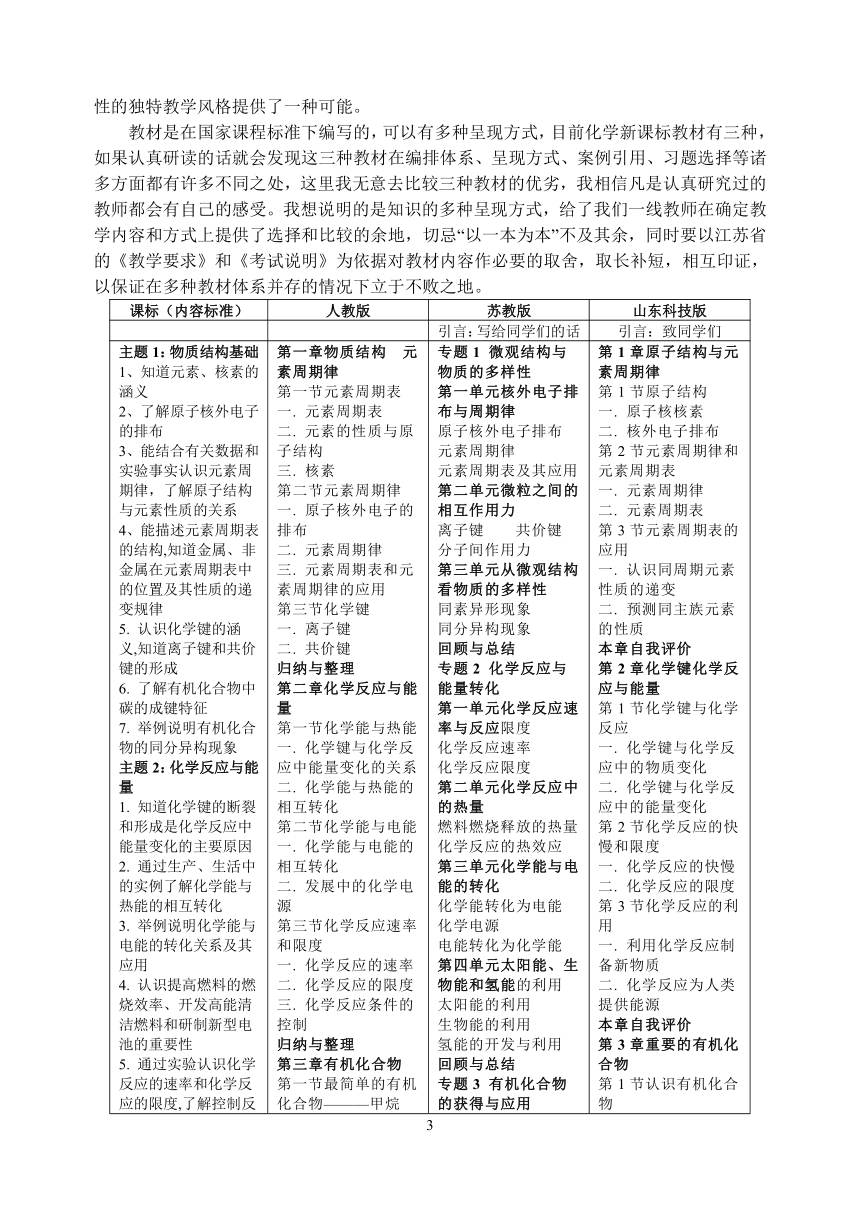 性的独特教学风格提供了一种可能。

教材是在国家课程标准下编写的，可以有多种呈现方式，目前化学新课标教材有三种，如果认真研读的话就会发现这三种教材在编排体系、呈现方式、案例引用、习题选择等诸多方面都有许多不同之处，这里我无意去比较三种教材的优劣，我相信凡是认真研究过的教师都会有自己的感受。我想说明的是知识的多种呈现方式，给了我们一线教师在确定教学内容和方式上提供了选择和比较的余地，切忌“以一本为本”不及其余，同时要以江苏省的《教学要求》和《考试说明》为依据对教材内容作必要的取舍，取长补短，相互印证，以保证在多种教材体系并存的情况下立于不败之地。

| 课标（内容标准） | 人教版 | 苏教版 | 山东科技版 |
|---|---|---|---|
| | | 引言：写给同学们的话 | 引言：致同学们 |
| 主题 1：物质结构基础 1、知道元素、核素的涵义 2、了解原子核外电子的排布 3、能结合有关数据和实验事实认识元素周期律，了解原子结构与元素性质的关系 4、能描述元素周期表的结构,知道金属、非金属在元素周期表中的位置及其性质的递变规律 5. 认识化学键的涵义,知道离子键和共价键的形成 6. 了解有机化合物中碳的成键特征 7. 举例说明有机化合物的同分异构现象 主题 2：化学反应与能量 1. 知道化学键的断裂和形成是化学反应中能量变化的主要原因 2. 通过生产、生活中的实例了解化学能与热能的相互转化 3. 举例说明化学能与电能的转化关系及其应用 4. 认识提高燃料的燃烧效率、开发高能清洁燃料和研制新型电池的重要性 5. 通过实验认识化学反应的速率和化学反应的限度,了解控制反 | 第一章物质结构 元素周期律 第一节元素周期表 一. 元素周期表 二. 元素的性质与原子结构 三. 核素 第二节元素周期律 一. 原子核外电子的排布 二. 元素周期律 三. 元素周期表和元素周期律的应用 第三节化学键 一. 离子键 二. 共价键 归纳与整理 第二章化学反应与能量 第一节化学能与热能 一. 化学键与化学反应中能量变化的关系 二. 化学能与热能的相互转化 第二节化学能与电能 一. 化学能与电能的相互转化 二. 发展中的化学电源 第三节化学反应速率和限度 一. 化学反应的速率 二. 化学反应的限度 三. 化学反应条件的控制 归纳与整理 第三章有机化合物 第一节最简单的有机化合物———甲烷 | 专题 1 微观结构与物质的多样性 第一单元核外电子排布与周期律 原子核外电子排布 元素周期律 元素周期表及其应用 第二单元微粒之间的相互作用力 离子键 共价键 分子间作用力 第三单元从微观结构看物质的多样性 同素异形现象 同分异构现象 回顾与总结 专题 2 化学反应与能量转化 第一单元化学反应速率与反应限度 化学反应速率 化学反应限度 第二单元化学反应中的热量 燃料燃烧释放的热量 化学反应的热效应 第三单元化学能与电能的转化 化学能转化为电能 化学电源 电能转化为化学能 第四单元太阳能、生物能和氢能的利用 太阳能的利用 生物能的利用 氢能的开发与利用 回顾与总结 专题 3 有机化合物的获得与应用 | 第 1 章原子结构与元素周期律 第 1 节原子结构 一. 原子核核素 二. 核外电子排布 第 2 节元素周期律和元素周期表 一. 元素周期律 二. 元素周期表 第 3 节元素周期表的应用 一. 认识同周期元素性质的递变 二. 预测同主族元素的性质 本章自我评价 第 2 章化学键化学反应与能量 第 1 节化学键与化学反应 一. 化学键与化学反应中的物质变化 二. 化学键与化学反应中的能量变化 第 2 节化学反应的快慢和限度 一. 化学反应的快慢 二. 化学反应的限度 第 3 节化学反应的利用 一. 利用化学反应制备新物质 二. 化学反应为人类提供能源 本章自我评价 第 3 章重要的有机化合物 第 1 节认识有机化合物 |

3